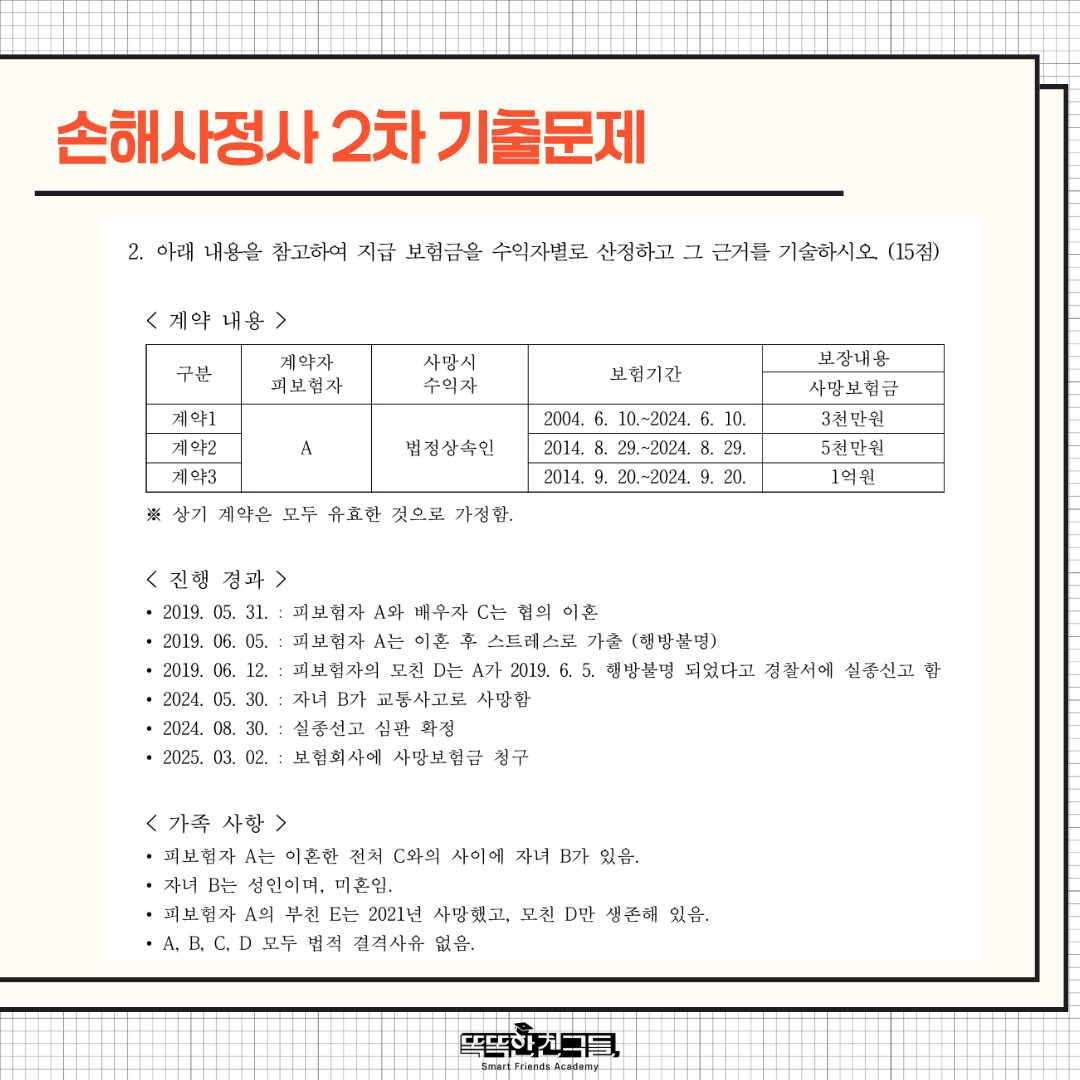 손해사정사 2차 기출문제

2. 아래 내용을 참고하여 지급 보험금을 수익자별로 산정하고 그 근거를 기술하시오. (15점)

< 계약 내용 >

| 구분 | 계약자 피보험자 | 사망시 수익자 | 보험기간 | 보장내용 |
|---|---|---|---|---|
| | | | | 사망보험금 |
| 계약1 | A | 법정상속인 | 2004. 6. 10.~2024. 6. 10. | 3천만원 |
| 계약2 | | | 2014. 8. 29.~2024. 8. 29. | 5천만원 |
| 계약3 | | | 2014. 9. 20.~2024. 9. 20. | 1억원 |

※ 상기 계약은 모두 유효한 것으로 가정함.

< 진행 경과 >

• 2019. 05. 31. : 피보험자 A와 배우자 C는 협의 이혼
• 2019. 06. 05. : 피보험자 A는 이혼 후 스트레스로 가출 (행방불명)
• 2019. 06. 12. : 피보험자의 모친 D는 A가 2019. 6. 5. 행방불명 되었다고 경찰서에 실종신고 함
• 2024. 05. 30. : 자녀 B가 교통사고로 사망함
• 2024. 08. 30. : 실종선고 심판 확정
• 2025. 03. 02. : 보험회사에 사망보험금 청구

< 가족 사항 >

• 피보험자 A는 이혼한 전처 C와의 사이에 자녀 B가 있음.
• 자녀 B는 성인이며, 미혼임.
• 피보험자 A의 부친 E는 2021년 사망했고, 모친 D만 생존해 있음.
• A, B, C, D 모두 법적 결격사유 없음.

똑똑한친구들
Smart Friends Academy